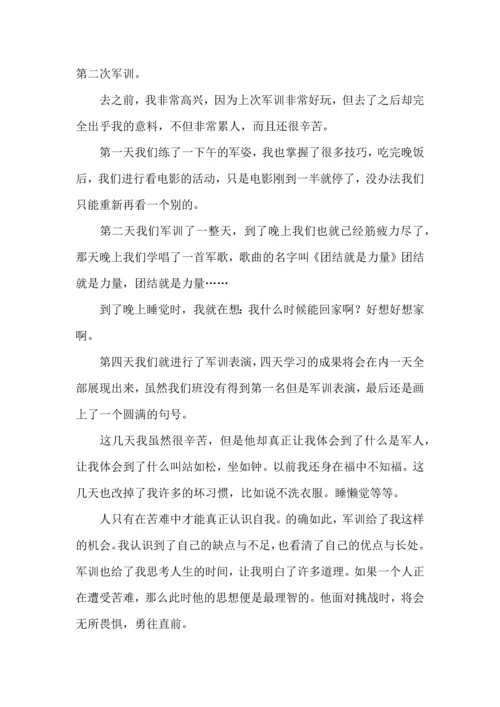 第二次军训。

去之前，我非常高兴，因为上次军训非常好玩，但去了之后却完全出乎我的意料，不但非常累人，而且还很辛苦。

第一天我们练了一下午的军姿，我也掌握了很多技巧，吃完晚饭后，我们进行看电影的活动，只是电影刚到一半就停了，没办法我们只能重新再看一个别的。

第二天我们军训了一整天，到了晚上我们也就已经筋疲力尽了，那天晚上我们学唱了一首军歌，歌曲的名字叫《团结就是力量》团结就是力量，团结就是力量……

到了晚上睡觉时，我就在想：我什么时候能回家啊？好想好想家啊。

第四天我们就进行了军训表演，四天学习的成果将会在内一天全部展现出来，虽然我们班没有得到第一名但是军训表演，最后还是画上了一个圆满的句号。

这几天我虽然很辛苦，但是他却真正让我体会到了什么是军人，让我体会到了什么叫站如松，坐如钟。以前我还身在福中不知福。这几天也改掉了我许多的坏习惯，比如说不洗衣服。睡懒觉等等。

人只有在苦难中才能真正认识自我。的确如此，军训给了我这样的机会。我认识到了自己的缺点与不足，也看清了自己的优点与长处。军训也给了我思考人生的时间，让我明白了许多道理。如果一个人正在遭受苦难，那么此时他的思想便是最理智的。他面对挑战时，将会无所畏惧，勇往直前。